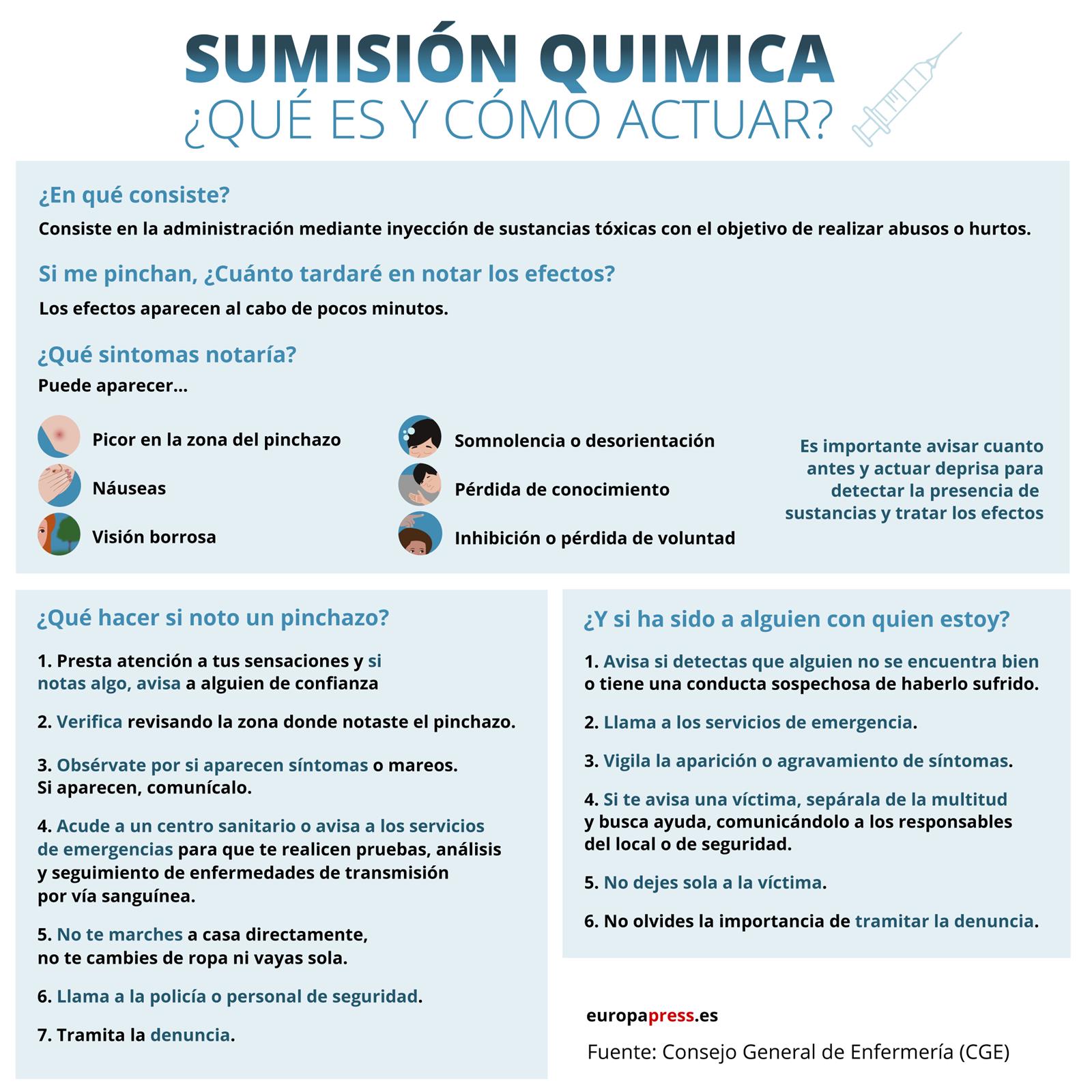 SUMISIÓN QUIMICA
¿QUÉ ES Y CÓMO ACTUAR?

¿En qué consiste?
Consiste en la administración mediante inyección de sustancias tóxicas con el objetivo de realizar abusos o hurtos.

Si me pinchan, ¿Cuánto tardaré en notar los efectos?
Los efectos aparecen al cabo de pocos minutos.

¿Qué sintomas notaría?
Puede aparecer...

Picor en la zona del pinchazo
Náuseas
Visión borrosa

Somnolencia o desorientación
Pérdida de conocimiento
Inhibición o pérdida de voluntad

Es importante avisar cuanto antes y actuar deprisa para detectar la presencia de sustancias y tratar los efectos

¿Qué hacer si noto un pinchazo?

1. Presta atención a tus sensaciones y si notas algo, avisa a alguien de confianza

2. Verifica revisando la zona donde notaste el pinchazo.

3. Obsérvate por si aparecen síntomas o mareos. Si aparecen, comunícalo.

4. Acude a un centro sanitario o avisa a los servicios de emergencias para que te realicen pruebas, análisis y seguimiento de enfermedades de transmisión por vía sanguínea.

5. No te marches a casa directamente, no te cambies de ropa ni vayas sola.

6. Llama a la policía o personal de seguridad.

7. Tramita la denuncia.

¿Y si ha sido a alguien con quien estoy?

1. Avisa si detectas que alguien no se encuentra bien o tiene una conducta sospechosa de haberlo sufrido.

2. Llama a los servicios de emergencia.

3. Vigila la aparición o agravamiento de síntomas.

4. Si te avisa una víctima, sepárala de la multitud y busca ayuda, comunicándolo a los responsables del local o de seguridad.

5. No dejes sola a la víctima.

6. No olvides la importancia de tramitar la denuncia.

europapress.es

Fuente: Consejo General de Enfermería (CGE)